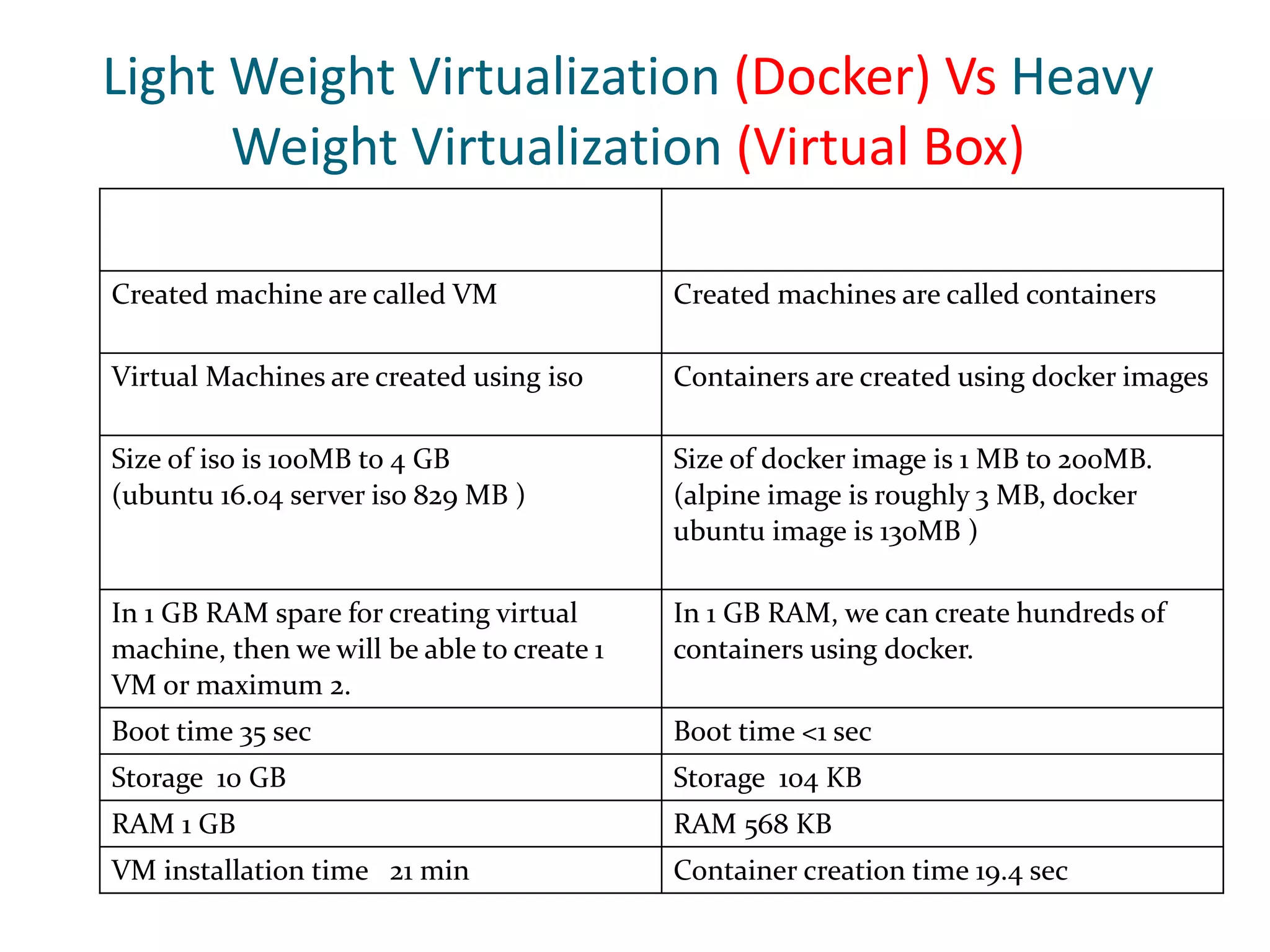 Light Weight Virtualization (Docker) Vs Heavy Weight Virtualization (Virtual Box)

| | |
|---|---|
| Created machine are called VM | Created machines are called containers |
| Virtual Machines are created using iso | Containers are created using docker images |
| Size of iso is 100MB to 4 GB (ubuntu 16.04 server iso 829 MB ) | Size of docker image is 1 MB to 200MB. (alpine image is roughly 3 MB, docker ubuntu image is 130MB ) |
| In 1 GB RAM spare for creating virtual machine, then we will be able to create 1 VM or maximum 2. | In 1 GB RAM, we can create hundreds of containers using docker. |
| Boot time 35 sec | Boot time <1 sec |
| Storage 10 GB | Storage 104 KB |
| RAM 1 GB | RAM 568 KB |
| VM installation time 21 min | Container creation time 19.4 sec |